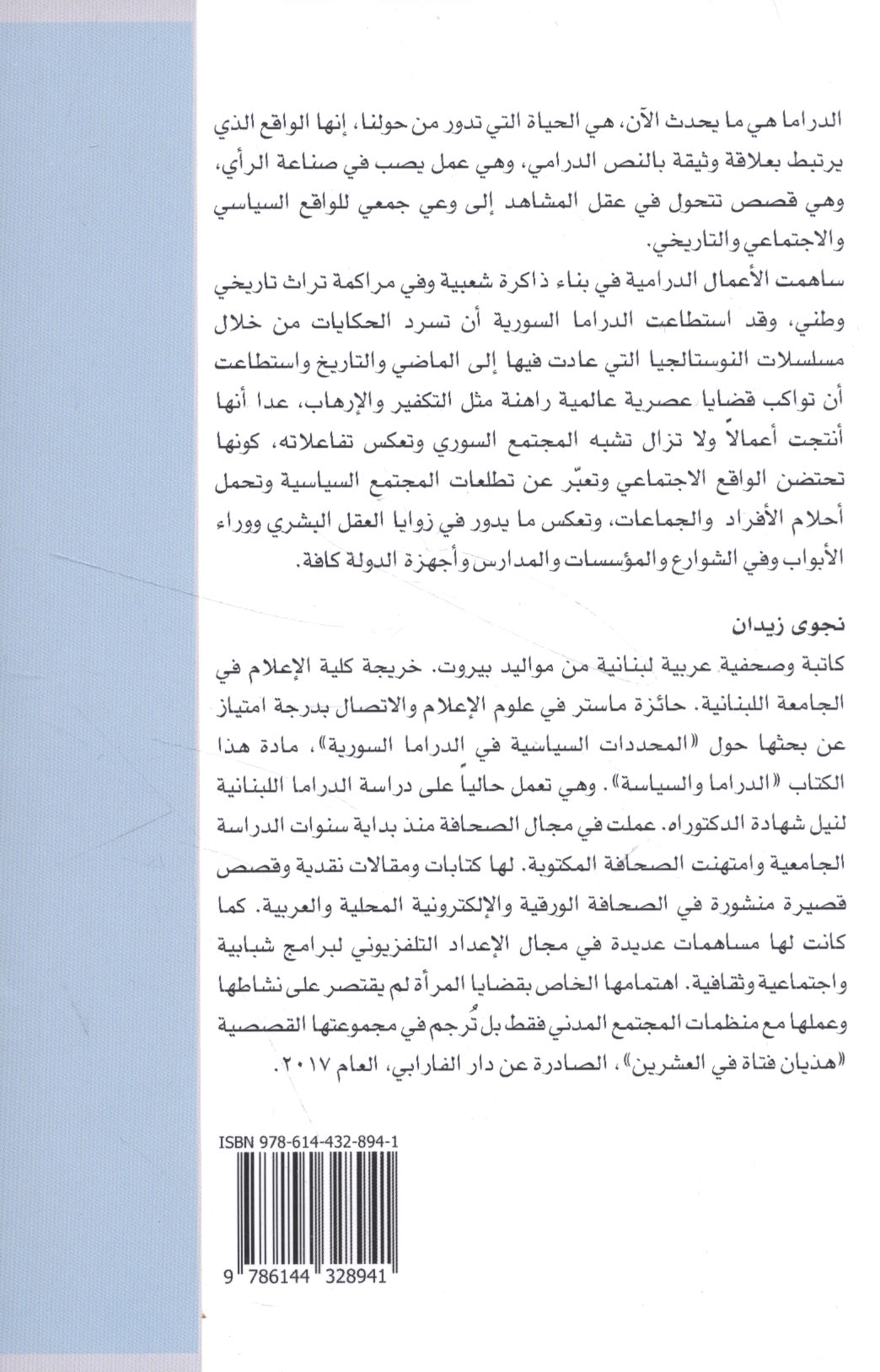 الدراما هي ما يحدث الآن، هي الحياة التي تدور من حولنا، إنها الواقع الذي يرتبط بعلاقة وثيقة بالنص الدرامي، وهي عمل يصب في صناعة الرأي، وهي قصص تتحول في عقل المشاهد إلى وعي جمعي للواقع السياسي والاجتماعي والتاريخي.
ساهمت الأعمال الدرامية في بناء ذاكرة شعبية وفي مراكمة تراث تاريخي وطني، وقد استطاعت الدراما السورية أن تسرد الحكايات من خلال مسلسلات النوستالجيا التي عادت فيها إلى الماضي والتاريخ واستطاعت أن تواكب قضايا عصرية عالمية راهنة مثل التكفير والإرهاب، عدا أنها أنتجت أعمالاً ولا تزال تشبه المجتمع السوري وتعكس تفاعلاته، كونها تحتضن الواقع الاجتماعي وتعبّر عن تطلعات المجتمع السياسية وتحمل أحلام الأفراد والجماعات، وتعكس ما يدور في زوايا العقل البشري ووراء الأبواب وفي الشوارع والمؤسسات والمدارس وأجهزة الدولة كافة.

نجوى زيدان
كاتبة وصحفية عربية لبنانية من مواليد بيروت. خريجة كلية الإعلام في الجامعة اللبنانية. حائزة ماستر في علوم الإعلام والاتصال بدرجة امتياز عن بحثها حول «المحددات السياسية في الدراما السورية»، مادة هذا الكتاب «الدراما والسياسة». وهي تعمل حالياً على دراسة الدراما اللبنانية لنيل شهادة الدكتوراه. عملت في مجال الصحافة منذ بداية سنوات الدراسة الجامعية وامتهنت الصحافة المكتوبة. لها كتابات ومقالات نقدية وقصص قصيرة منشورة في الصحافة الورقية والإلكترونية المحلية والعربية. كما كانت لها مساهمات عديدة في مجال الإعداد التلفزيوني لبرامج شبابية واجتماعية وثقافية. اهتمامها الخاص بقضايا المرأة لم يقتصر على نشاطها وعملها مع منظمات المجتمع المدني فقط بل تُرجم في مجموعتها القصصية «هذيان فتاة في العشرين»، الصادرة عن دار الفارابي، العام ٢٠١٧.

ISBN 978-614-432-894-1
9 786144 328941